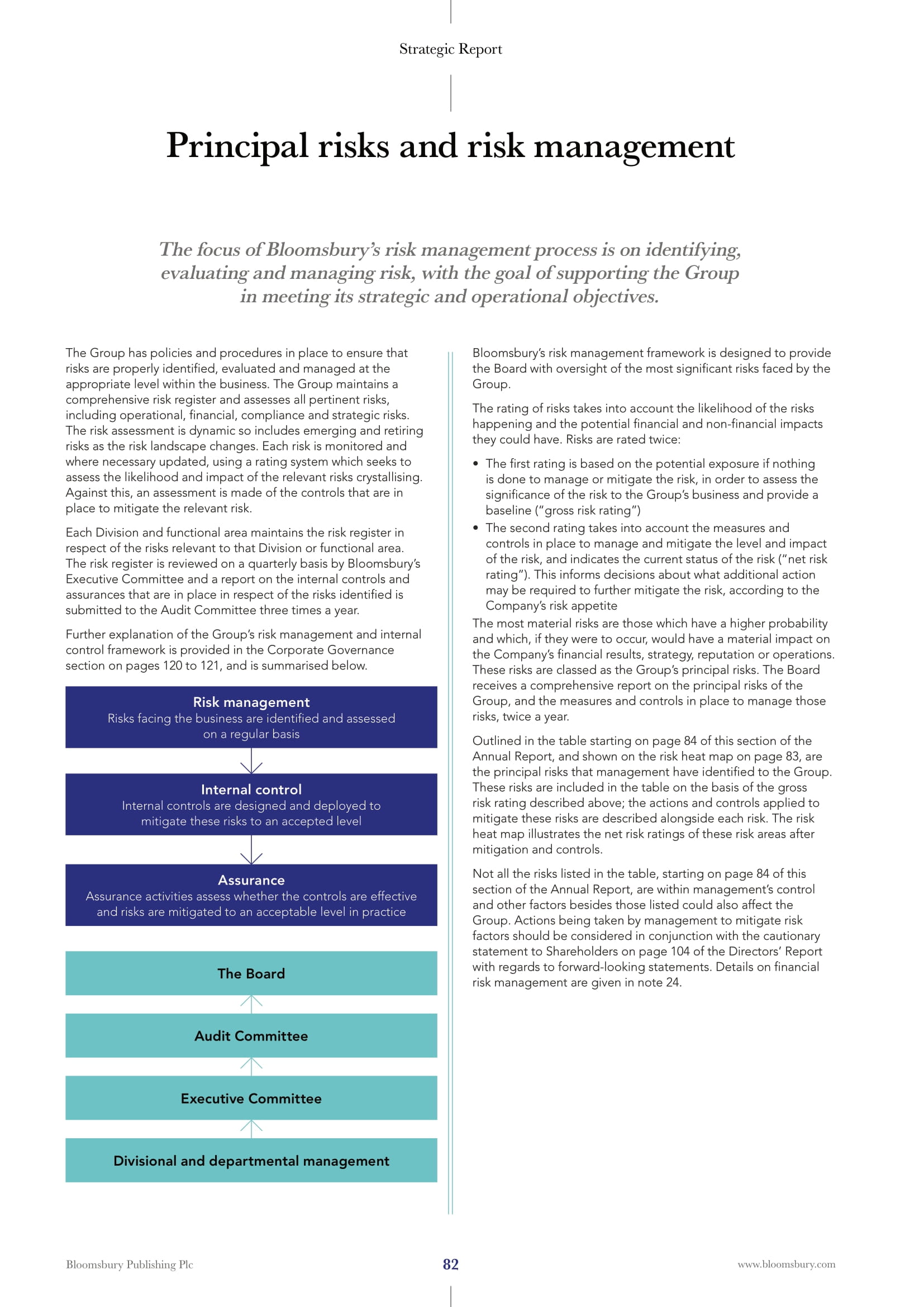 Strategic Report

Principal risks and risk management

The focus of Bloomsbury's risk management process is on identifying, evaluating and managing risk, with the goal of supporting the Group in meeting its strategic and operational objectives.

The Group has policies and procedures in place to ensure that risks are properly identified, evaluated and managed at the appropriate level within the business. The Group maintains a comprehensive risk register and assesses all pertinent risks, including operational, financial, compliance and strategic risks. The risk assessment is dynamic so includes emerging and retiring risks as the risk landscape changes. Each risk is monitored and where necessary updated, using a rating system which seeks to assess the likelihood and impact of the relevant risks crystallising. Against this, an assessment is made of the controls that are in place to mitigate the relevant risk.

Each Division and functional area maintains the risk register in respect of the risks relevant to that Division or functional area. The risk register is reviewed on a quarterly basis by Bloomsbury's Executive Committee and a report on the internal controls and assurances that are in place in respect of the risks identified is submitted to the Audit Committee three times a year.

Further explanation of the Group's risk management and internal control framework is provided in the Corporate Governance section on pages 120 to 121, and is summarised below.

Risk management
Risks facing the business are identified and assessed on a regular basis

Internal control
Internal controls are designed and deployed to mitigate these risks to an accepted level

Assurance
Assurance activities assess whether the controls are effective and risks are mitigated to an acceptable level in practice

The Board

Audit Committee

Executive Committee

Divisional and departmental management

Bloomsbury's risk management framework is designed to provide the Board with oversight of the most significant risks faced by the Group.

The rating of risks takes into account the likelihood of the risks happening and the potential financial and non-financial impacts they could have. Risks are rated twice:

• The first rating is based on the potential exposure if nothing is done to manage or mitigate the risk, in order to assess the significance of the risk to the Group's business and provide a baseline ("gross risk rating")
• The second rating takes into account the measures and controls in place to manage and mitigate the level and impact of the risk, and indicates the current status of the risk ("net risk rating"). This informs decisions about what additional action may be required to further mitigate the risk, according to the Company's risk appetite

The most material risks are those which have a higher probability and which, if they were to occur, would have a material impact on the Company's financial results, strategy, reputation or operations. These risks are classed as the Group's principal risks. The Board receives a comprehensive report on the principal risks of the Group, and the measures and controls in place to manage those risks, twice a year.

Outlined in the table starting on page 84 of this section of the Annual Report, and shown on the risk heat map on page 83, are the principal risks that management have identified to the Group. These risks are included in the table on the basis of the gross risk rating described above; the actions and controls applied to mitigate these risks are described alongside each risk. The risk heat map illustrates the net risk ratings of these risk areas after mitigation and controls.

Not all the risks listed in the table, starting on page 84 of this section of the Annual Report, are within management's control and other factors besides those listed could also affect the Group. Actions being taken by management to mitigate risk factors should be considered in conjunction with the cautionary statement to Shareholders on page 104 of the Directors' Report with regards to forward-looking statements. Details on financial risk management are given in note 24.

Bloomsbury Publishing Plc 82 www.bloomsbury.com